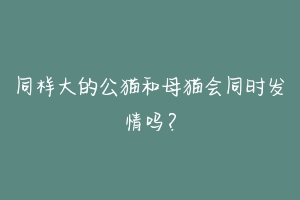 同样大的公猫和母猫会同时发情吗？